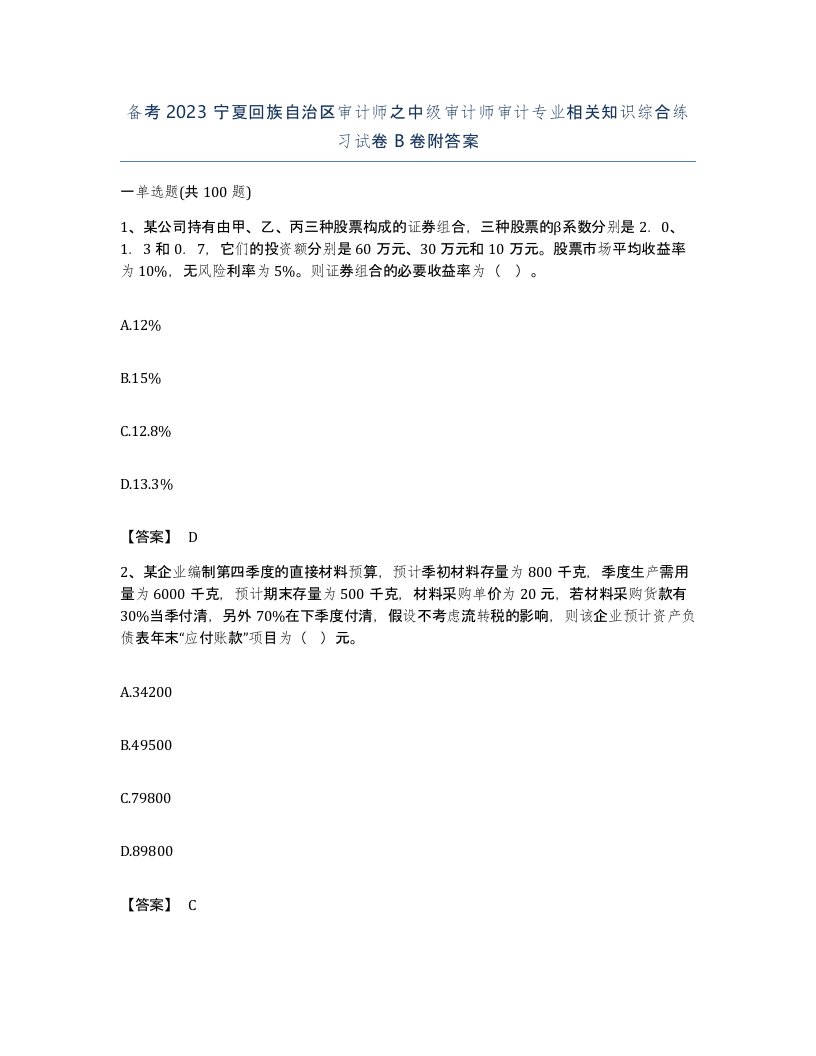 备考 2023 宁夏回族自治区审计师之中级审计师审计专业相关知识综合练习试卷 B 卷附答案

一单选题(共 100 题)

1、某公司持有由甲、乙、丙三种股票构成的证券组合，三种股票的β系数分别是 2．0、1．3 和 0．7，它们的投资额分别是 60 万元、30 万元和 10 万元。股票市场平均收益率为 10%，无风险利率为 5%。则证券组合的必要收益率为（ ）。

A.12%

B.15%

C.12.8%

D.13.3%

【答案】 D

2、某企业编制第四季度的直接材料预算，预计季初材料存量为 800 千克，季度生产需用量为 6000 千克，预计期末存量为 500 千克，材料采购单价为 20 元，若材料采购货款有 30%当季付清，另外 70%在下季度付清，假设不考虑流转税的影响，则该企业预计资产负债表年末“应付账款”项目为（ ）元。

A.34200

B.49500

C.79800

D.89800

【答案】 C